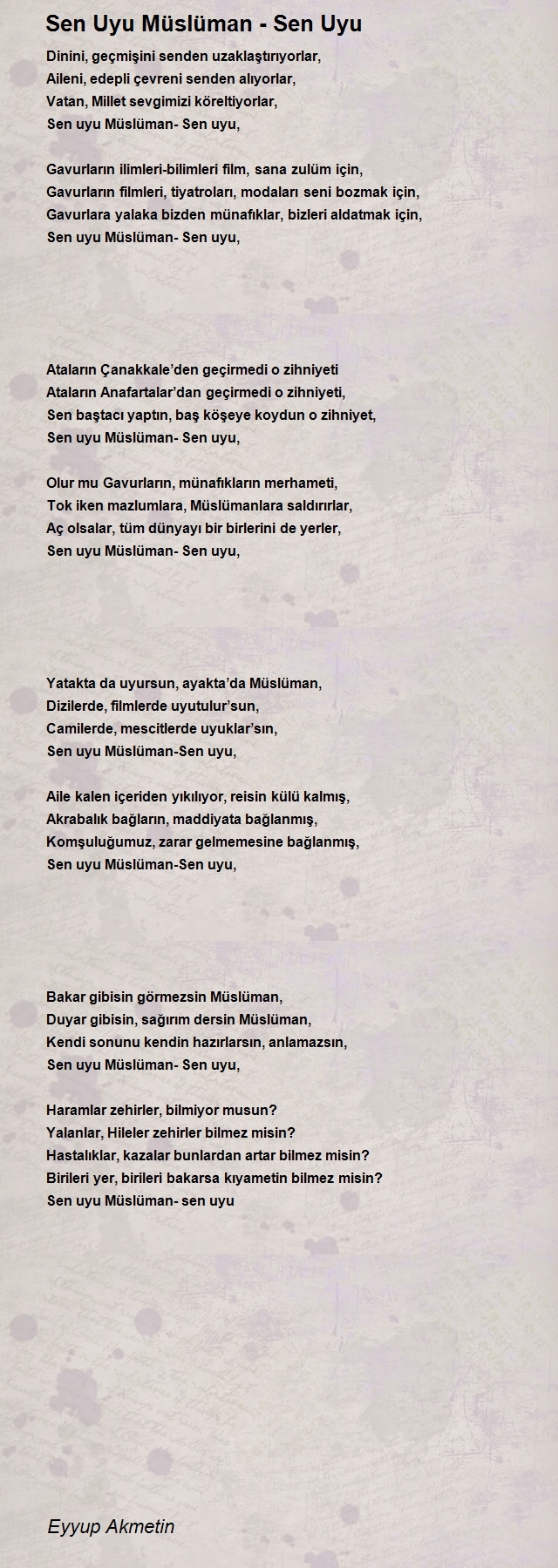 Sen Uyu Müslüman - Sen Uyu

Dinini, geçmişini senden uzaklaştırıyorlar,
Aileni, edepli çevreni senden alıyorlar,
Vatan, Millet sevgimizi köreltiyorlar,
Sen uyu Müslüman- Sen uyu,

Gavurların ilimleri-bilimleri film, sana zulüm için,
Gavurların filmleri, tiyatroları, modaları seni bozmak için,
Gavurlara yalaka bizden münafıklar, bizleri aldatmak için,
Sen uyu Müslüman- Sen uyu,

Ataların Çanakkale'den geçirmedi o zihniyeti
Ataların Anafartalar'dan geçirmedi o zihniyeti,
Sen baştacı yaptın, baş köşeye koydun o zihniyet,
Sen uyu Müslüman- Sen uyu,

Olur mu Gavurların, münafıkların merhameti,
Tok iken mazlumlara, Müslümanlara saldırırlar,
Aç olsalar, tüm dünyayı bir birlerini de yerler,
Sen uyu Müslüman- Sen uyu,

Yatakta da uyursun, ayakta'da Müslüman,
Dizilerde, filmlerde uyutulur'sun,
Camilerde, mescitlerde uyuklar'sın,
Sen uyu Müslüman-Sen uyu,

Aile kalen içeriden yıkılıyor, reisin külü kalmış,
Akrabalık bağların, maddiyata bağlanmış,
Komşuluğumuz, zarar gelmemesine bağlanmış,
Sen uyu Müslüman-Sen uyu,

Bakar gibisin görmezsin Müslüman,
Duyar gibisin, sağırım dersin Müslüman,
Kendi sonunu kendin hazırlarsın, anlamazsın,
Sen uyu Müslüman- Sen uyu,

Haramlar zehirler, bilmiyor musun?
Yalanlar, Hileler zehirler bilmez misin?
Hastalıklar, kazalar bunlardan artar bilmez misin?
Birileri yer, birileri bakarsa kıyametin bilmez misin?
Sen uyu Müslüman- sen uyu

Eyyup Akmetin